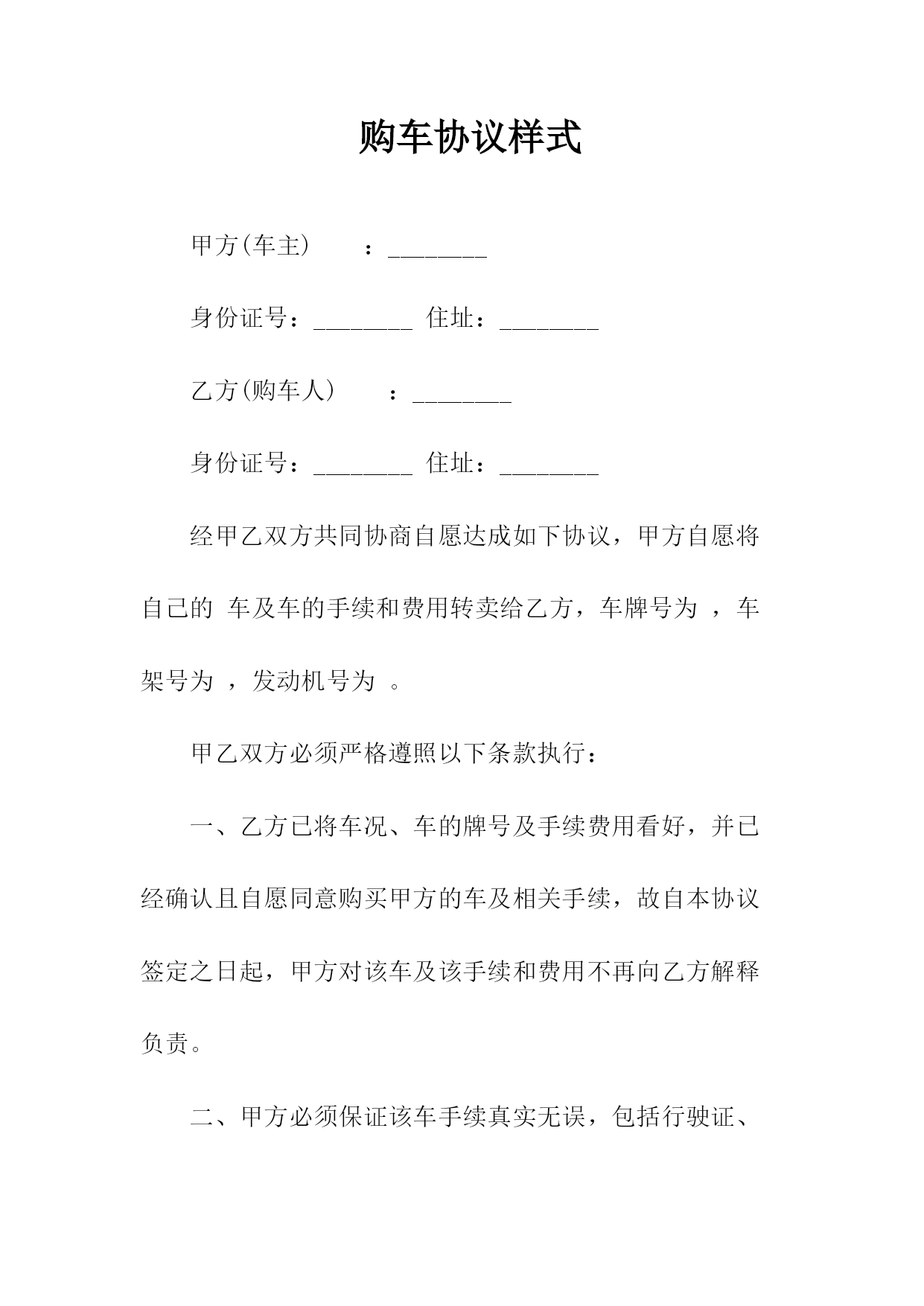 购车协议样式

甲方(车主)　　：________

身份证号：________ 住址：________

乙方(购车人)　　：________

身份证号：________ 住址：________

经甲乙双方共同协商自愿达成如下协议，甲方自愿将自己的 车及车的手续和费用转卖给乙方，车牌号为 ，车架号为 ，发动机号为 。

甲乙双方必须严格遵照以下条款执行：

一、乙方已将车况、车的牌号及手续费用看好，并已经确认且自愿同意购买甲方的车及相关手续，故自本协议签定之日起，甲方对该车及该手续和费用不再向乙方解释负责。

二、甲方必须保证该车手续真实无误，包括行驶证、